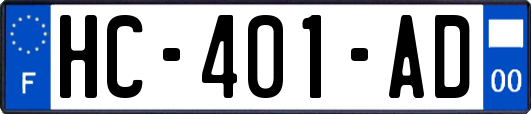 F

HC-401-AD

00